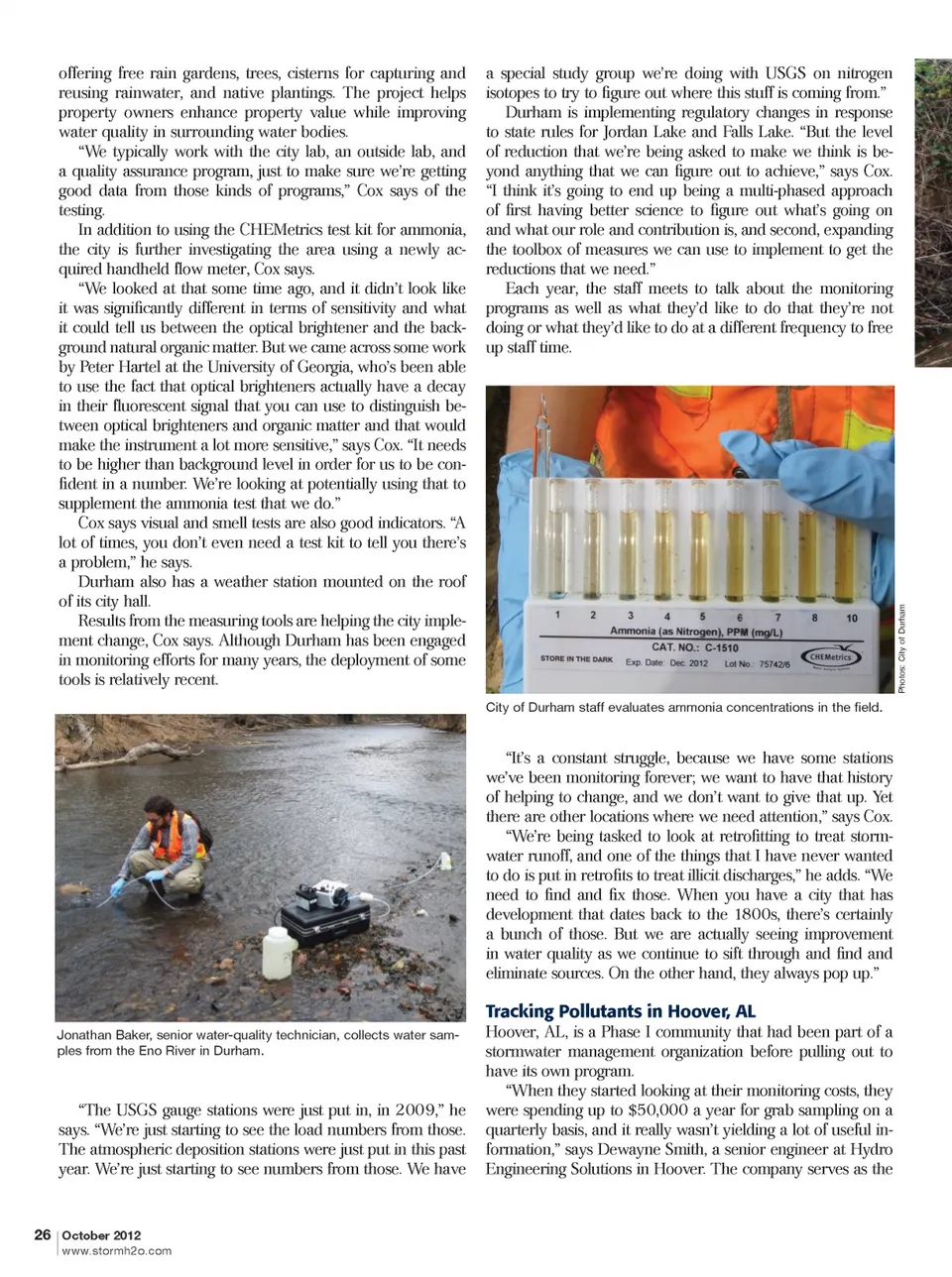 offering free rain gardens, trees, cisterns for capturing and reusing rainwater, and native plantings. The project helps property owners enhance property value while improving water quality in surrounding water bodies.

"We typically work with the city lab, an outside lab, and a quality assurance program, just to make sure we're getting good data from those kinds of programs," Cox says of the testing.

In addition to using the CHEMetrics test kit for ammonia, the city is further investigating the area using a newly acquired handheld flow meter, Cox says.

"We looked at that some time ago, and it didn't look like it was significantly different in terms of sensitivity and what it could tell us between the optical brightener and the background natural organic matter. But we came across some work by Peter Hartel at the University of Georgia, who's been able to use the fact that optical brighteners actually have a decay in their fluorescent signal that you can use to distinguish between optical brighteners and organic matter and that would make the instrument a lot more sensitive," says Cox. "It needs to be higher than background level in order for us to be confident in a number. We're looking at potentially using that to supplement the ammonia test that we do."

Cox says visual and smell tests are also good indicators. "A lot of times, you don't even need a test kit to tell you there's a problem," he says.

Durham also has a weather station mounted on the roof of its city hall.

Results from the measuring tools are helping the city implement change, Cox says. Although Durham has been engaged in monitoring efforts for many years, the deployment of some tools is relatively recent.

Jonathan Baker, senior water-quality technician, collects water samples from the Eno River in Durham.

"The USGS gauge stations were just put in, in 2009," he says. "We're just starting to see the load numbers from those. The atmospheric deposition stations were just put in this past year. We're just starting to see numbers from those. We have a special study group we're doing with USGS on nitrogen isotopes to try to figure out where this stuff is coming from."

Durham is implementing regulatory changes in response to state rules for Jordan Lake and Falls Lake. "But the level of reduction that we're being asked to make we think is beyond anything that we can figure out to achieve," says Cox. "I think it's going to end up being a multi-phased approach of first having better science to figure out what's going on and what our role and contribution is, and second, expanding the toolbox of measures we can use to implement to get the reductions that we need."

Each year, the staff meets to talk about the monitoring programs as well as what they'd like to do that they're not doing or what they'd like to do at a different frequency to free up staff time.

1 2 3 4 5 6 7 8 10
Ammonia (as Nitrogen), PPM (mg/L)
CAT. NO.: C-1510
STORE IN THE DARK Exp. Date: Dec. 2012 Lot No.: 75742/6
CHEMetrics

Photos: City of Durham

City of Durham staff evaluates ammonia concentrations in the field.

"It's a constant struggle, because we have some stations we've been monitoring forever; we want to have that history of helping to change, and we don't want to give that up. Yet there are other locations where we need attention," says Cox.

"We're being tasked to look at retrofitting to treat stormwater runoff, and one of the things that I have never wanted to do is put in retrofits to treat illicit discharges," he adds. "We need to find and fix those. When you have a city that has development that dates back to the 1800s, there's certainly a bunch of those. But we are actually seeing improvement in water quality as we continue to sift through and find and eliminate sources. On the other hand, they always pop up."

Tracking Pollutants in Hoover, AL

Hoover, AL, is a Phase I community that had been part of a stormwater management organization before pulling out to have its own program.

"When they started looking at their monitoring costs, they were spending up to $50,000 a year for grab sampling on a quarterly basis, and it really wasn't yielding a lot of useful information," says Dewayne Smith, a senior engineer at Hydro Engineering Solutions in Hoover. The company serves as the

26 | October 2012
www.stormh2o.com